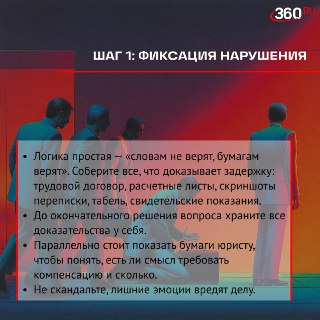 360.RU

ШАГ 1: ФИКСАЦИЯ НАРУШЕНИЯ

• Логика простая — «словам не верят, бумагам верят». Соберите все, что доказывает задержку: трудовой договор, расчетные листы, скриншоты переписки, табель, свидетельские показания.
• До окончательного решения вопроса храните все доказательства у себя.
• Параллельно стоит показать бумаги юристу, чтобы понять, есть ли смысл требовать компенсацию и сколько.
• Не скандальте, лишние эмоции вредят делу.